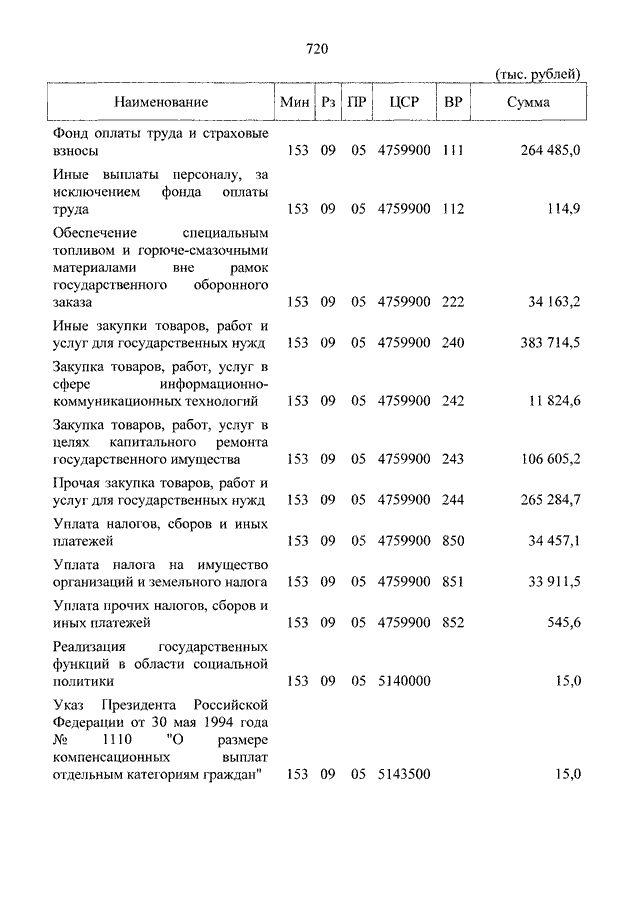 720

(тыс. рублей)

| Наименование | Мин | Рз | ПР | ЦСР | ВР | Сумма |
|---|---|---|---|---|---|---|
| Фонд оплаты труда и страховые взносы | 153 | 09 | 05 | 4759900 | 111 | 264 485,0 |
| Иные выплаты персоналу, за исключением фонда оплаты труда | 153 | 09 | 05 | 4759900 | 112 | 114,9 |
| Обеспечение специальным топливом и горюче-смазочными материалами вне рамок государственного оборонного заказа | 153 | 09 | 05 | 4759900 | 222 | 34 163,2 |
| Иные закупки товаров, работ и услуг для государственных нужд | 153 | 09 | 05 | 4759900 | 240 | 383 714,5 |
| Закупка товаров, работ, услуг в сфере информационно-коммуникационных технологий | 153 | 09 | 05 | 4759900 | 242 | 11 824,6 |
| Закупка товаров, работ, услуг в целях капитального ремонта государственного имущества | 153 | 09 | 05 | 4759900 | 243 | 106 605,2 |
| Прочая закупка товаров, работ и услуг для государственных нужд | 153 | 09 | 05 | 4759900 | 244 | 265 284,7 |
| Уплата налогов, сборов и иных платежей | 153 | 09 | 05 | 4759900 | 850 | 34 457,1 |
| Уплата налога на имущество организаций и земельного налога | 153 | 09 | 05 | 4759900 | 851 | 33 911,5 |
| Уплата прочих налогов, сборов и иных платежей | 153 | 09 | 05 | 4759900 | 852 | 545,6 |
| Реализация государственных функций в области социальной политики | 153 | 09 | 05 | 5140000 | | 15,0 |
| Указ Президента Российской Федерации от 30 мая 1994 года № 1110 "О размере компенсационных выплат отдельным категориям граждан" | 153 | 09 | 05 | 5143500 | | 15,0 |